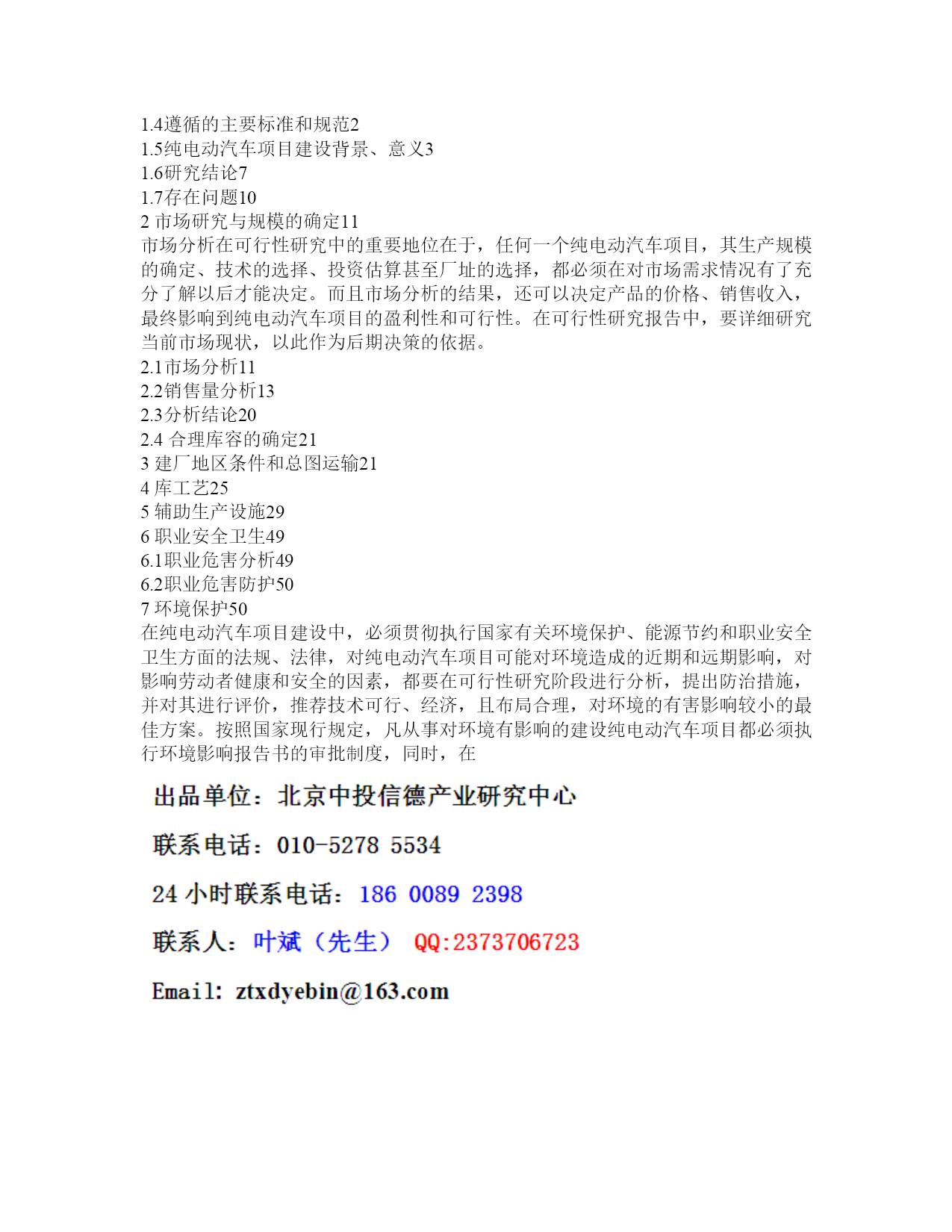 1.4遵循的主要标准和规范2
1.5纯电动汽车项目建设背景、意义3
1.6研究结论7
1.7存在问题10
2 市场研究与规模的确定11
市场分析在可行性研究中的重要地位在于，任何一个纯电动汽车项目，其生产规模的确定、技术的选择、投资估算甚至厂址的选择，都必须在对市场需求情况有了充分了解以后才能决定。而且市场分析的结果，还可以决定产品的价格、销售收入，最终影响到纯电动汽车项目的盈利性和可行性。在可行性研究报告中，要详细研究当前市场现状，以此作为后期决策的依据。
2.1市场分析11
2.2销售量分析13
2.3分析结论20
2.4 合理库容的确定21
3 建厂地区条件和总图运输21
4 库工艺25
5 辅助生产设施29
6 职业安全卫生49
6.1职业危害分析49
6.2职业危害防护50
7 环境保护50
在纯电动汽车项目建设中，必须贯彻执行国家有关环境保护、能源节约和职业安全卫生方面的法规、法律，对纯电动汽车项目可能对环境造成的近期和远期影响，对影响劳动者健康和安全的因素，都要在可行性研究阶段进行分析，提出防治措施，并对其进行评价，推荐技术可行、经济，且布局合理，对环境的有害影响较小的最佳方案。按照国家现行规定，凡从事对环境有影响的建设纯电动汽车项目都必须执行环境影响报告书的审批制度，同时，在

出品单位：北京中投信德产业研究中心

联系电话：010-5278 5534

24 小时联系电话：186 0089 2398

联系人：叶斌（先生） QQ:2373706723

Email: ztxdyebin@163.com